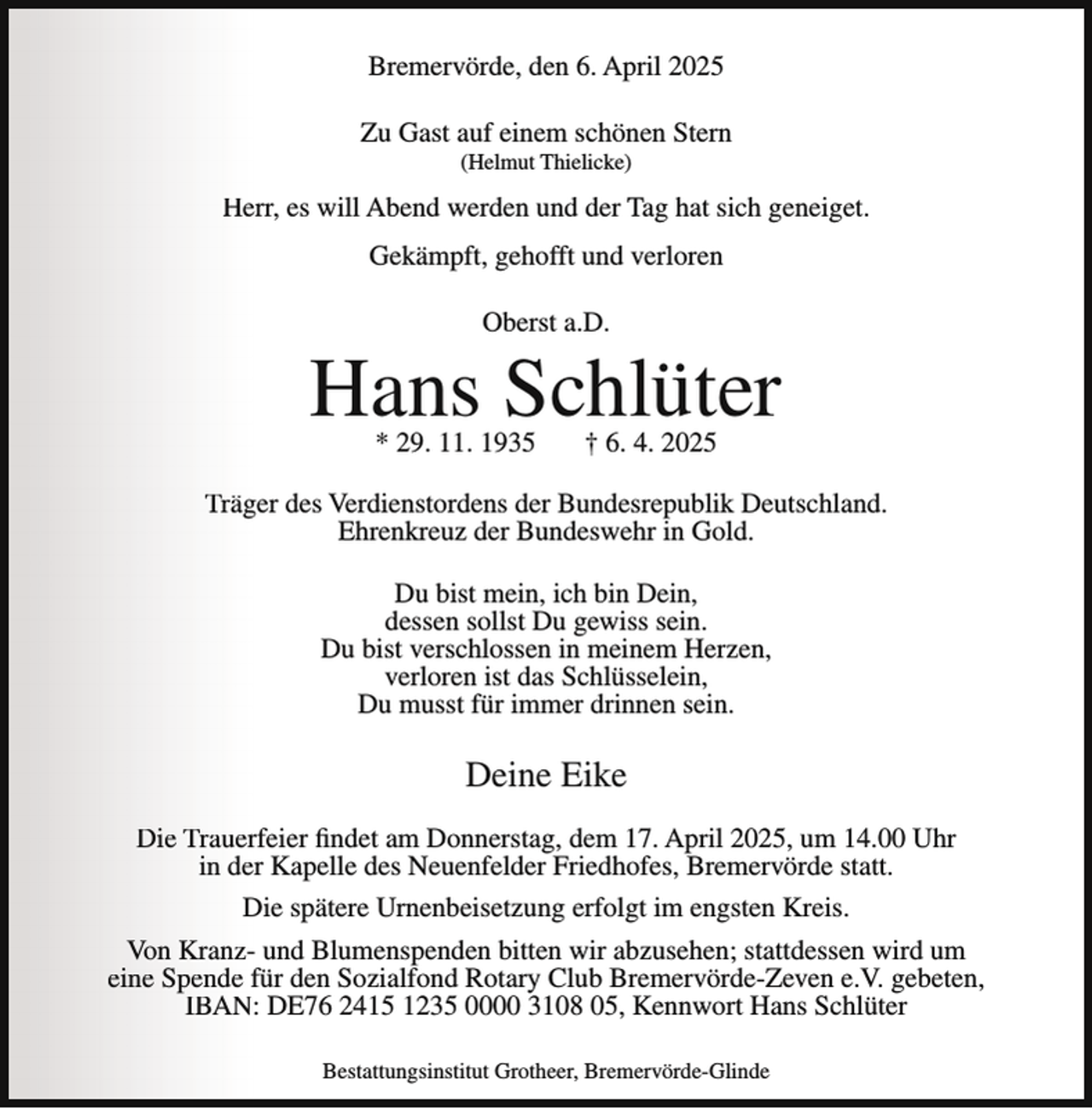 Bremervörde, den 6. April 2025

Zu Gast auf einem schönen Stern
(Helmut Thielicke)

Herr, es will Abend werden und der Tag hat sich geneiget.

Gekämpft, gehofft und verloren

Oberst a.D.

Hans Schlüter

* 29. 11. 1935 † 6. 4. 2025

Träger des Verdienstordens der Bundesrepublik Deutschland.
Ehrenkreuz der Bundeswehr in Gold.

Du bist mein, ich bin Dein,
dessen sollst Du gewiss sein.
Du bist verschlossen in meinem Herzen,
verloren ist das Schlüsselein,
Du musst für immer drinnen sein.

Deine Eike

Die Trauerfeier findet am Donnerstag, dem 17. April 2025, um 14.00 Uhr in der Kapelle des Neuenfelder Friedhofes, Bremervörde statt.

Die spätere Urnenbeisetzung erfolgt im engsten Kreis.

Von Kranz- und Blumenspenden bitten wir abzusehen; stattdessen wird um eine Spende für den Sozialfond Rotary Club Bremervörde-Zeven e.V. gebeten, IBAN: DE76 2415 1235 0000 3108 05, Kennwort Hans Schlüter

Bestattungsinstitut Grotheer, Bremervörde-Glinde